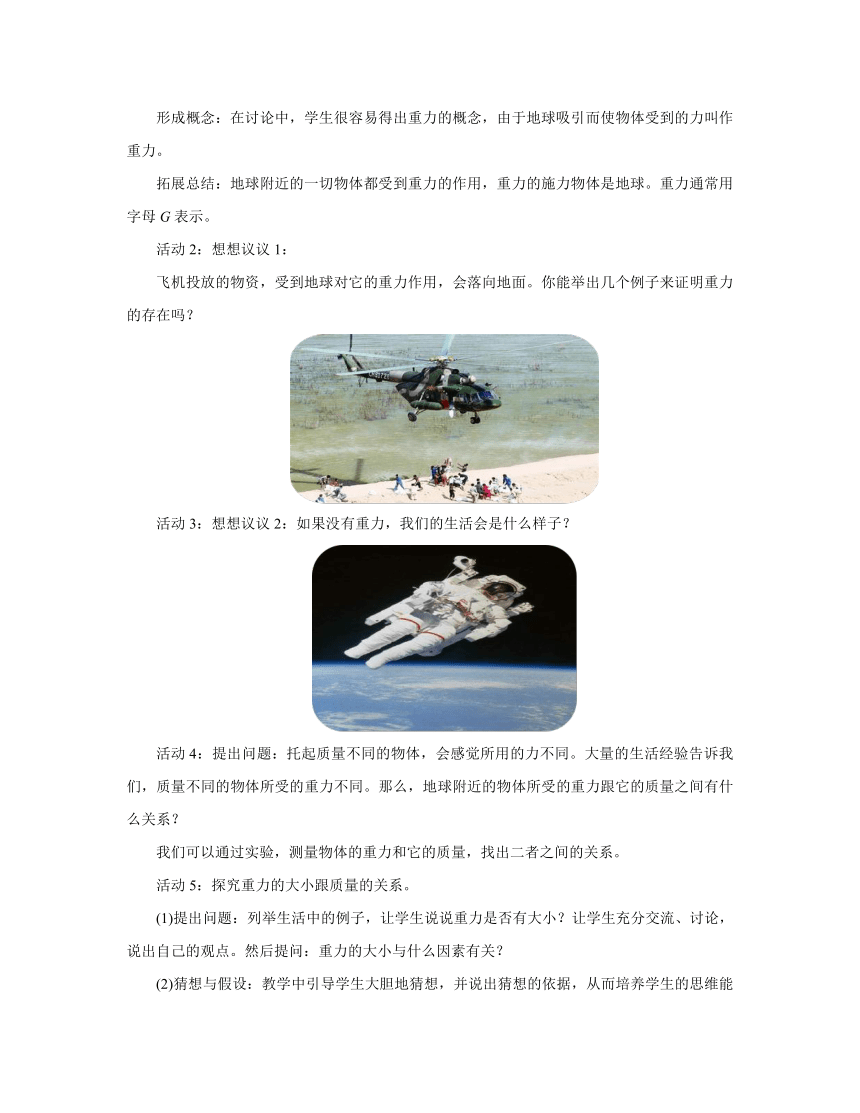 形成概念：在讨论中，学生很容易得出重力的概念，由于地球吸引而使物体受到的力叫作重力。

拓展总结：地球附近的一切物体都受到重力的作用，重力的施力物体是地球。重力通常用字母 $G$ 表示。

活动 2：想想议议 1：

飞机投放的物资，受到地球对它的重力作用，会落向地面。你能举出几个例子来证明重力的存在吗？

活动 3：想想议议 2：如果没有重力，我们的生活会是什么样子？

活动 4：提出问题：托起质量不同的物体，会感觉所用的力不同。大量的生活经验告诉我们，质量不同的物体所受的重力不同。那么，地球附近的物体所受的重力跟它的质量之间有什么关系？

我们可以通过实验，测量物体的重力和它的质量，找出二者之间的关系。

活动 5：探究重力的大小跟质量的关系。

(1)提出问题：列举生活中的例子，让学生说说重力是否有大小？让学生充分交流、讨论，说出自己的观点。然后提问：重力的大小与什么因素有关？

(2)猜想与假设：教学中引导学生大胆地猜想，并说出猜想的依据，从而培养学生的思维能